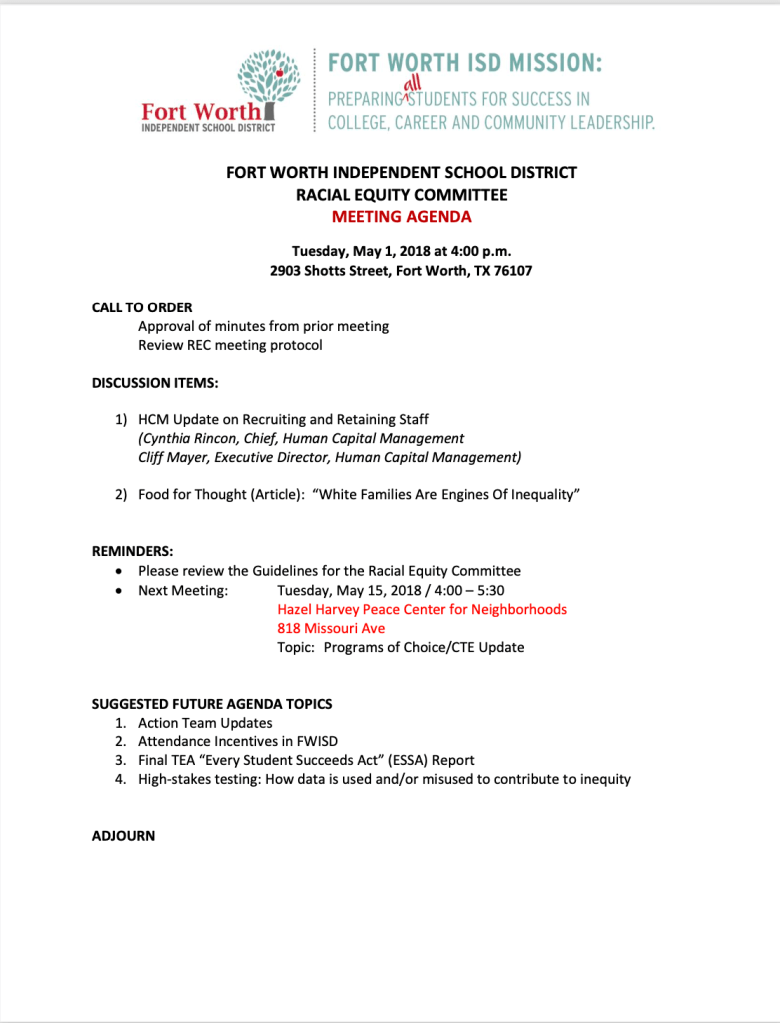 Fort Worth
INDEPENDENT SCHOOL DISTRICT

FORT WORTH ISD MISSION:
PREPARING all STUDENTS FOR SUCCESS IN COLLEGE, CAREER AND COMMUNITY LEADERSHIP.

FORT WORTH INDEPENDENT SCHOOL DISTRICT
RACIAL EQUITY COMMITTEE
MEETING AGENDA

Tuesday, May 1, 2018 at 4:00 p.m.
2903 Shotts Street, Fort Worth, TX 76107

CALL TO ORDER
Approval of minutes from prior meeting
Review REC meeting protocol

DISCUSSION ITEMS:

1) HCM Update on Recruiting and Retaining Staff
(Cynthia Rincon, Chief, Human Capital Management
Cliff Mayer, Executive Director, Human Capital Management)

2) Food for Thought (Article): "White Families Are Engines Of Inequality"

REMINDERS:
• Please review the Guidelines for the Racial Equity Committee
• Next Meeting: Tuesday, May 15, 2018 / 4:00 – 5:30
Hazel Harvey Peace Center for Neighborhoods
818 Missouri Ave
Topic: Programs of Choice/CTE Update

SUGGESTED FUTURE AGENDA TOPICS
1. Action Team Updates
2. Attendance Incentives in FWISD
3. Final TEA "Every Student Succeeds Act" (ESSA) Report
4. High-stakes testing: How data is used and/or misused to contribute to inequity

ADJOURN